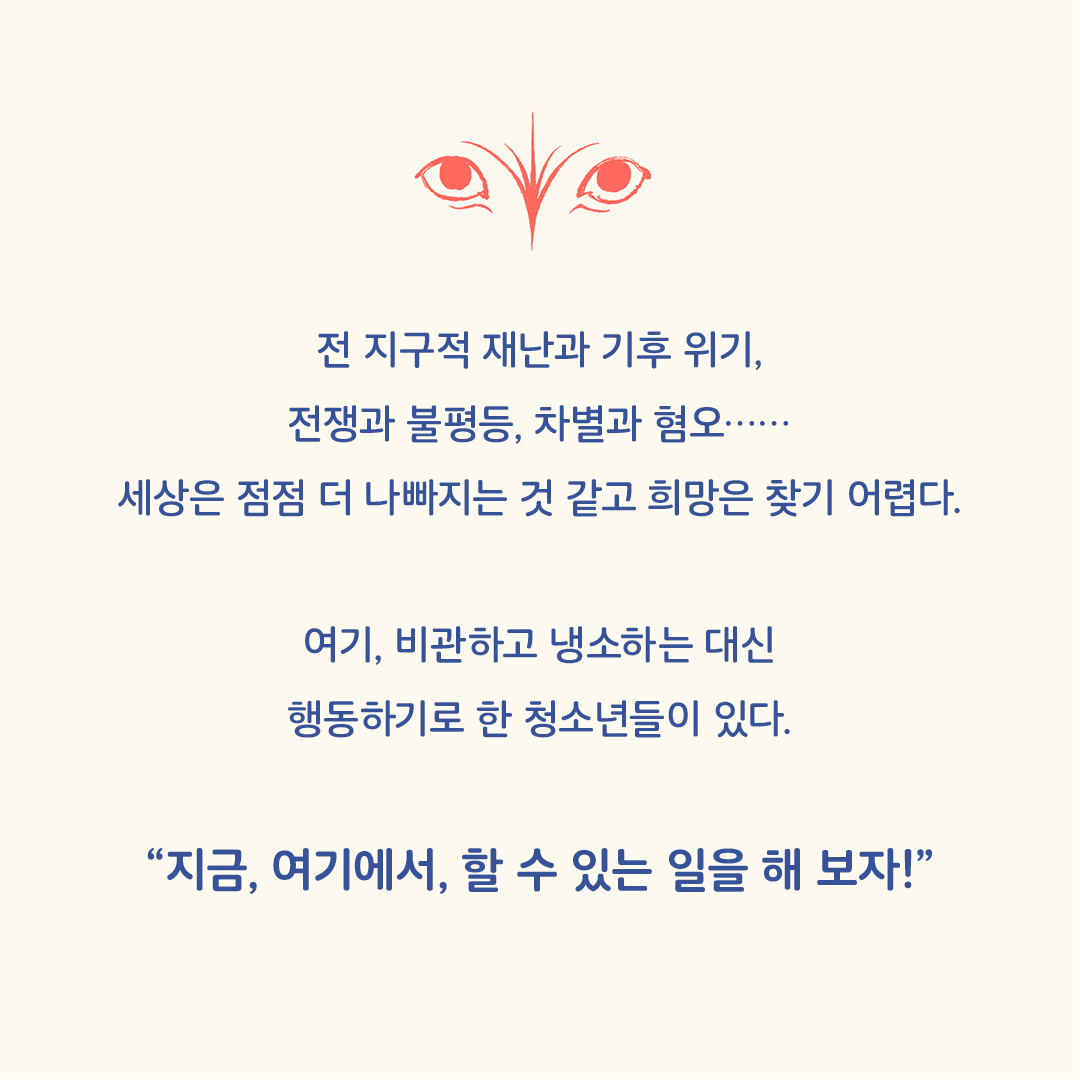 전 지구적 재난과 기후 위기,
전쟁과 불평등, 차별과 혐오……
세상은 점점 더 나빠지는 것 같고 희망은 찾기 어렵다.

여기, 비관하고 냉소하는 대신
행동하기로 한 청소년들이 있다.

“지금, 여기에서, 할 수 있는 일을 해 보자!”